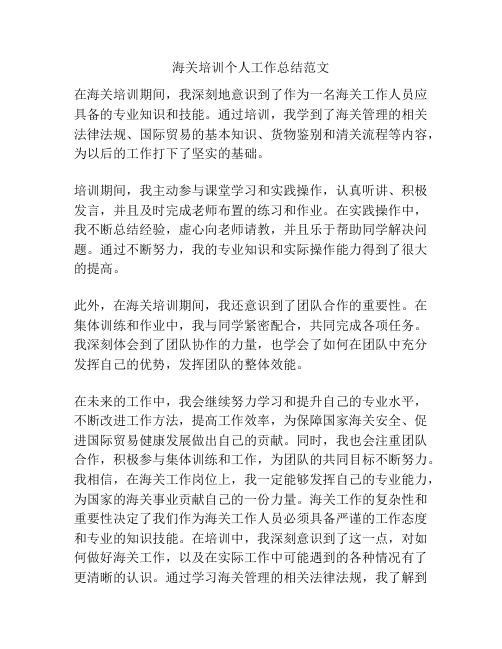 海关培训个人工作总结范文

在海关培训期间，我深刻地意识到了作为一名海关工作人员应具备的专业知识和技能。通过培训，我学到了海关管理的相关法律法规、国际贸易的基本知识、货物鉴别和清关流程等内容，为以后的工作打下了坚实的基础。

培训期间，我主动参与课堂学习和实践操作，认真听讲、积极发言，并且及时完成老师布置的练习和作业。在实践操作中，我不断总结经验，虚心向老师请教，并且乐于帮助同学解决问题。通过不断努力，我的专业知识和实际操作能力得到了很大的提高。

此外，在海关培训期间，我还意识到了团队合作的重要性。在集体训练和作业中，我与同学紧密配合，共同完成各项任务。我深刻体会到了团队协作的力量，也学会了如何在团队中充分发挥自己的优势，发挥团队的整体效能。

在未来的工作中，我会继续努力学习和提升自己的专业水平，不断改进工作方法，提高工作效率，为保障国家海关安全、促进国际贸易健康发展做出自己的贡献。同时，我也会注重团队合作，积极参与集体训练和工作，为团队的共同目标不断努力。我相信，在海关工作岗位上，我一定能够发挥自己的专业能力，为国家的海关事业贡献自己的一份力量。海关工作的复杂性和重要性决定了我们作为海关工作人员必须具备严谨的工作态度和专业的知识技能。在培训中，我深刻意识到了这一点，对如何做好海关工作，以及在实际工作中可能遇到的各种情况有了更清晰的认识。通过学习海关管理的相关法律法规，我了解到